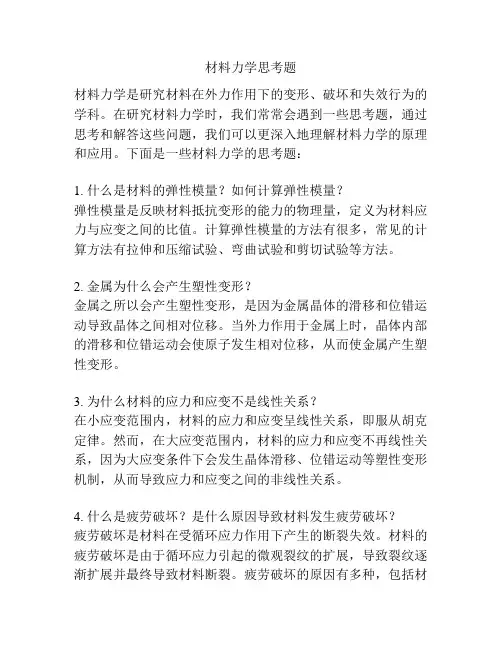 材料力学思考题

材料力学是研究材料在外力作用下的变形、破坏和失效行为的学科。在研究材料力学时，我们常常会遇到一些思考题，通过思考和解答这些问题，我们可以更深入地理解材料力学的原理和应用。下面是一些材料力学的思考题：

1. 什么是材料的弹性模量？如何计算弹性模量？
弹性模量是反映材料抵抗变形的能力的物理量，定义为材料应力与应变之间的比值。计算弹性模量的方法有很多，常见的计算方法有拉伸和压缩试验、弯曲试验和剪切试验等方法。

2. 金属为什么会产生塑性变形？
金属之所以会产生塑性变形，是因为金属晶体的滑移和位错运动导致晶体之间相对位移。当外力作用于金属上时，晶体内部的滑移和位错运动会使原子发生相对位移，从而使金属产生塑性变形。

3. 为什么材料的应力和应变不是线性关系？
在小应变范围内，材料的应力和应变呈线性关系，即服从胡克定律。然而，在大应变范围内，材料的应力和应变不再线性关系，因为大应变条件下会发生晶体滑移、位错运动等塑性变形机制，从而导致应力和应变之间的非线性关系。

4. 什么是疲劳破坏？是什么原因导致材料发生疲劳破坏？
疲劳破坏是材料在受循环应力作用下产生的断裂失效。材料的疲劳破坏是由于循环应力引起的微观裂纹的扩展，导致裂纹逐渐扩展并最终导致材料断裂。疲劳破坏的原因有多种，包括材